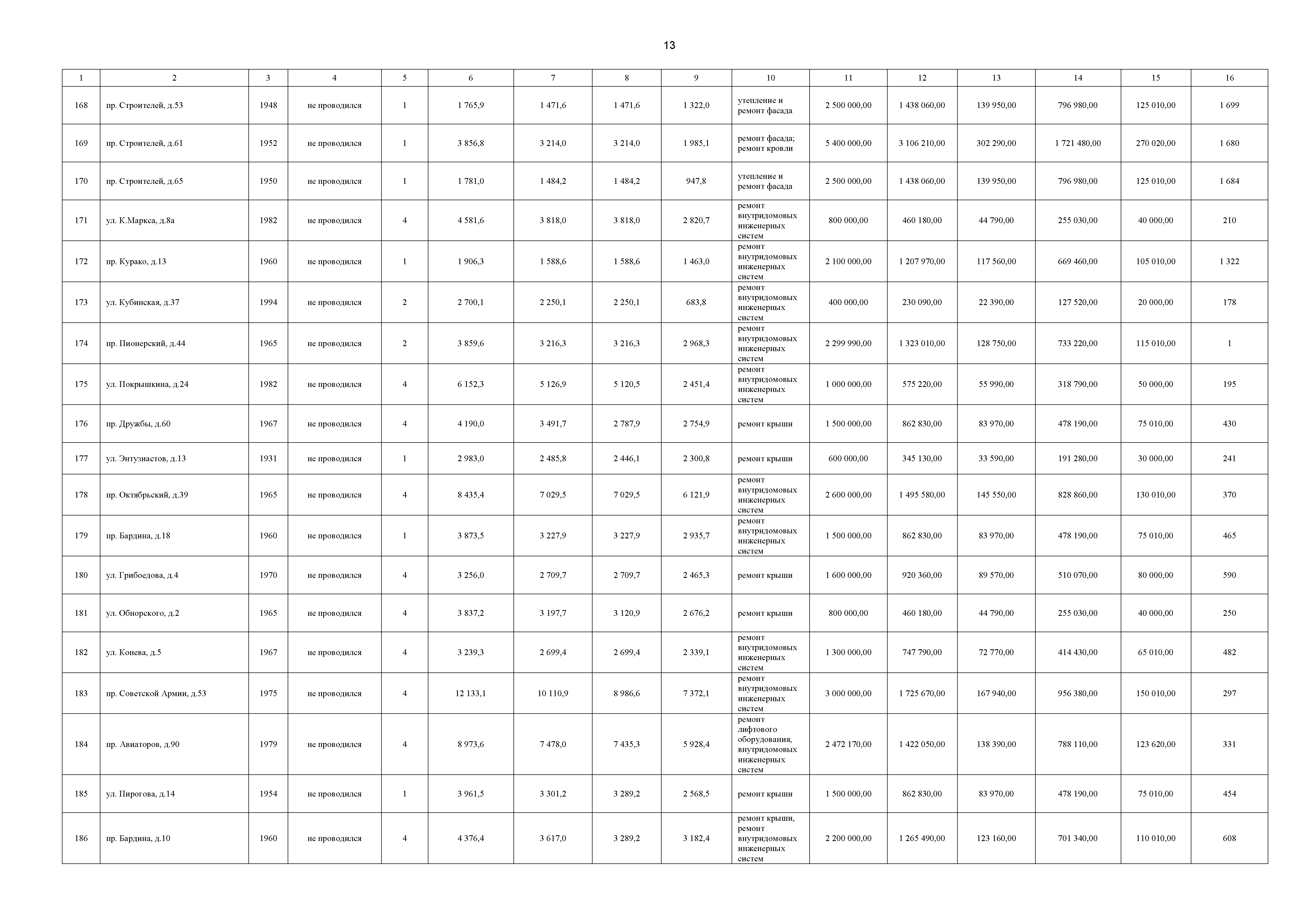 13

| 1 | 2 | 3 | 4 | 5 | 6 | 7 | 8 | 9 | 10 | 11 | 12 | 13 | 14 | 15 | 16 |
|---|---|---|---|---|---|---|---|---|---|---|---|---|---|---|---|
| 168 | пр. Строителей, д.53 | 1948 | не проводился | 1 | 1 765,9 | 1 471,6 | 1 471,6 | 1 322,0 | утепление и ремонт фасада | 2 500 000,00 | 1 438 060,00 | 139 950,00 | 796 980,00 | 125 010,00 | 1 699 |
| 169 | пр. Строителей, д.61 | 1952 | не проводился | 1 | 3 856,8 | 3 214,0 | 3 214,0 | 1 985,1 | ремонт фасада; ремонт кровли | 5 400 000,00 | 3 106 210,00 | 302 290,00 | 1 721 480,00 | 270 020,00 | 1 680 |
| 170 | пр. Строителей, д.65 | 1950 | не проводился | 1 | 1 781,0 | 1 484,2 | 1 484,2 | 947,8 | утепление и ремонт фасада | 2 500 000,00 | 1 438 060,00 | 139 950,00 | 796 980,00 | 125 010,00 | 1 684 |
| 171 | ул. К.Маркса, д.8а | 1982 | не проводился | 4 | 4 581,6 | 3 818,0 | 3 818,0 | 2 820,7 | ремонт внутридомовых инженерных систем | 800 000,00 | 460 180,00 | 44 790,00 | 255 030,00 | 40 000,00 | 210 |
| 172 | пр. Курако, д.13 | 1960 | не проводился | 1 | 1 906,3 | 1 588,6 | 1 588,6 | 1 463,0 | ремонт внутридомовых инженерных систем | 2 100 000,00 | 1 207 970,00 | 117 560,00 | 669 460,00 | 105 010,00 | 1 322 |
| 173 | ул. Кубинская, д.37 | 1994 | не проводился | 2 | 2 700,1 | 2 250,1 | 2 250,1 | 683,8 | ремонт внутридомовых инженерных систем | 400 000,00 | 230 090,00 | 22 390,00 | 127 520,00 | 20 000,00 | 178 |
| 174 | пр. Пионерский, д.44 | 1965 | не проводился | 2 | 3 859,6 | 3 216,3 | 3 216,3 | 2 968,3 | ремонт внутридомовых инженерных систем | 2 299 990,00 | 1 323 010,00 | 128 750,00 | 733 220,00 | 115 010,00 | 1 |
| 175 | ул. Покрышкина, д.24 | 1982 | не проводился | 4 | 6 152,3 | 5 126,9 | 5 120,5 | 2 451,4 | ремонт внутридомовых инженерных систем | 1 000 000,00 | 575 220,00 | 55 990,00 | 318 790,00 | 50 000,00 | 195 |
| 176 | пр. Дружбы, д.60 | 1967 | не проводился | 4 | 4 190,0 | 3 491,7 | 2 787,9 | 2 754,9 | ремонт крыши | 1 500 000,00 | 862 830,00 | 83 970,00 | 478 190,00 | 75 010,00 | 430 |
| 177 | ул. Энтузиастов, д.13 | 1931 | не проводился | 1 | 2 983,0 | 2 485,8 | 2 446,1 | 2 300,8 | ремонт крыши | 600 000,00 | 345 130,00 | 33 590,00 | 191 280,00 | 30 000,00 | 241 |
| 178 | пр. Октябрьский, д.39 | 1965 | не проводился | 4 | 8 435,4 | 7 029,5 | 7 029,5 | 6 121,9 | ремонт внутридомовых инженерных систем | 2 600 000,00 | 1 495 580,00 | 145 550,00 | 828 860,00 | 130 010,00 | 370 |
| 179 | пр. Бардина, д.18 | 1960 | не проводился | 1 | 3 873,5 | 3 227,9 | 3 227,9 | 2 935,7 | ремонт внутридомовых инженерных систем | 1 500 000,00 | 862 830,00 | 83 970,00 | 478 190,00 | 75 010,00 | 465 |
| 180 | ул. Грибоедова, д.4 | 1970 | не проводился | 4 | 3 256,0 | 2 709,7 | 2 709,7 | 2 465,3 | ремонт крыши | 1 600 000,00 | 920 360,00 | 89 570,00 | 510 070,00 | 80 000,00 | 590 |
| 181 | ул. Обнорского, д.2 | 1965 | не проводился | 4 | 3 837,2 | 3 197,7 | 3 120,9 | 2 676,2 | ремонт крыши | 800 000,00 | 460 180,00 | 44 790,00 | 255 030,00 | 40 000,00 | 250 |
| 182 | ул. Конева, д.5 | 1967 | не проводился | 4 | 3 239,3 | 2 699,4 | 2 699,4 | 2 339,1 | ремонт внутридомовых инженерных систем | 1 300 000,00 | 747 790,00 | 72 770,00 | 414 430,00 | 65 010,00 | 482 |
| 183 | пр. Советской Армии, д.53 | 1975 | не проводился | 4 | 12 133,1 | 10 110,9 | 8 986,6 | 7 372,1 | ремонт внутридомовых инженерных систем | 3 000 000,00 | 1 725 670,00 | 167 940,00 | 956 380,00 | 150 010,00 | 297 |
| 184 | пр. Авиаторов, д.90 | 1979 | не проводился | 4 | 8 973,6 | 7 478,0 | 7 435,3 | 5 928,4 | ремонт лифтового оборудования, внутридомовых инженерных систем | 2 472 170,00 | 1 422 050,00 | 138 390,00 | 788 110,00 | 123 620,00 | 331 |
| 185 | ул. Пирогова, д.14 | 1954 | не проводился | 1 | 3 961,5 | 3 301,2 | 3 289,2 | 2 568,5 | ремонт крыши | 1 500 000,00 | 862 830,00 | 83 970,00 | 478 190,00 | 75 010,00 | 454 |
| 186 | пр. Бардина, д.10 | 1960 | не проводился | 4 | 4 376,4 | 3 617,0 | 3 289,2 | 3 182,4 | ремонт крыши, ремонт внутридомовых инженерных систем | 2 200 000,00 | 1 265 490,00 | 123 160,00 | 701 340,00 | 110 010,00 | 608 |